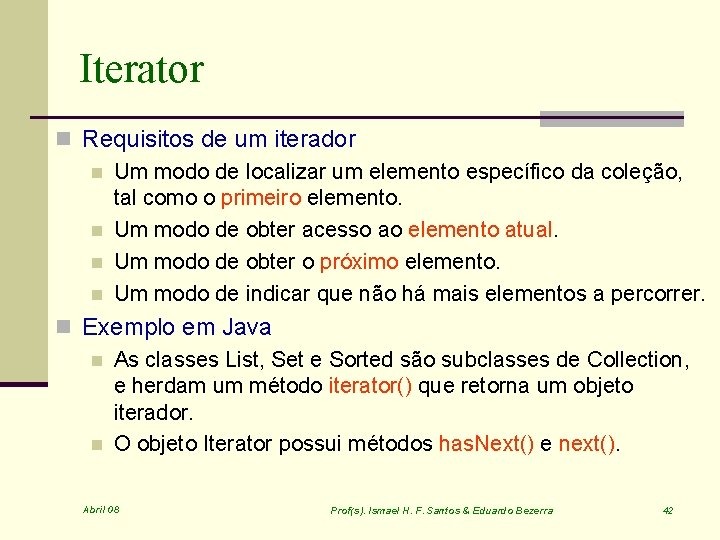 Iterator

Requisitos de um iterador

Um modo de localizar um elemento específico da coleção, tal como o primeiro elemento.

Um modo de obter acesso ao elemento atual.

Um modo de obter o próximo elemento.

Um modo de indicar que não há mais elementos a percorrer.

Exemplo em Java

As classes List, Set e Sorted são subclasses de Collection, e herdam um método iterator() que retorna um objeto iterador.

O objeto Iterator possui métodos hasNext() e next().

Abril 08

Prof(s). Ismael H. F. Santos & Eduardo Bezerra

42